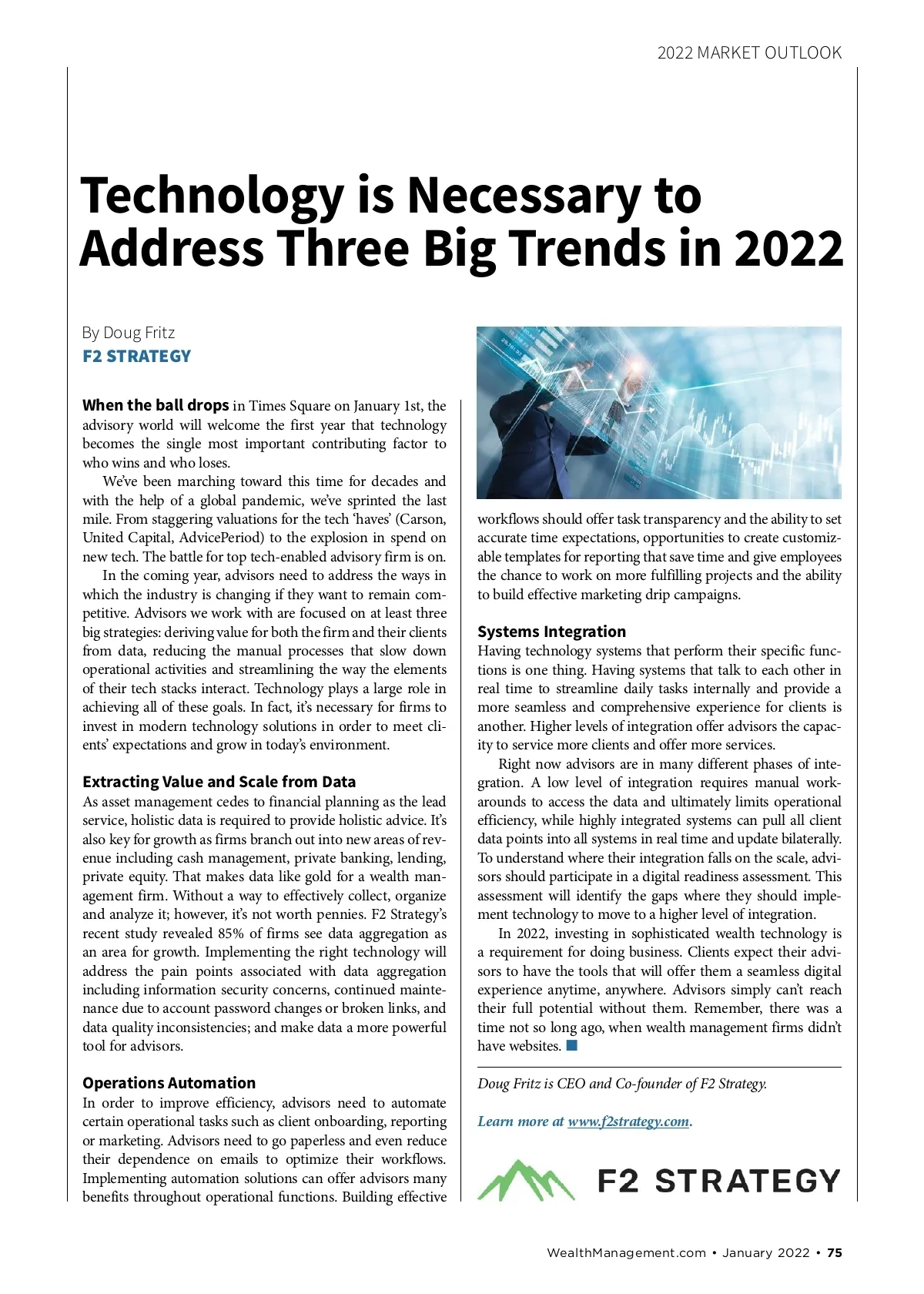 2022 MARKET OUTLOOK

Technology is Necessary to Address Three Big Trends in 2022

By Doug Fritz
F2 STRATEGY

When the ball drops in Times Square on January 1st, the advisory world will welcome the first year that technology becomes the single most important contributing factor to who wins and who loses.

We've been marching toward this time for decades and with the help of a global pandemic, we've sprinted the last mile. From staggering valuations for the tech 'haves' (Carson, United Capital, AdvicePeriod) to the explosion in spend on new tech. The battle for top tech-enabled advisory firm is on.

In the coming year, advisors need to address the ways in which the industry is changing if they want to remain competitive. Advisors we work with are focused on at least three big strategies: deriving value for both the firm and their clients from data, reducing the manual processes that slow down operational activities and streamlining the way the elements of their tech stacks interact. Technology plays a large role in achieving all of these goals. In fact, it's necessary for firms to invest in modern technology solutions in order to meet clients' expectations and grow in today's environment.

Extracting Value and Scale from Data
As asset management cedes to financial planning as the lead service, holistic data is required to provide holistic advice. It's also key for growth as firms branch out into new areas of revenue including cash management, private banking, lending, private equity. That makes data like gold for a wealth management firm. Without a way to effectively collect, organize and analyze it; however, it's not worth pennies. F2 Strategy's recent study revealed 85% of firms see data aggregation as an area for growth. Implementing the right technology will address the pain points associated with data aggregation including information security concerns, continued maintenance due to account password changes or broken links, and data quality inconsistencies; and make data a more powerful tool for advisors.

Operations Automation
In order to improve efficiency, advisors need to automate certain operational tasks such as client onboarding, reporting or marketing. Advisors need to go paperless and even reduce their dependence on emails to optimize their workflows. Implementing automation solutions can offer advisors many benefits throughout operational functions. Building effective workflows should offer task transparency and the ability to set accurate time expectations, opportunities to create customizable templates for reporting that save time and give employees the chance to work on more fulfilling projects and the ability to build effective marketing drip campaigns.

Systems Integration
Having technology systems that perform their specific functions is one thing. Having systems that talk to each other in real time to streamline daily tasks internally and provide a more seamless and comprehensive experience for clients is another. Higher levels of integration offer advisors the capacity to service more clients and offer more services.

Right now advisors are in many different phases of integration. A low level of integration requires manual workarounds to access the data and ultimately limits operational efficiency, while highly integrated systems can pull all client data points into all systems in real time and update bilaterally. To understand where their integration falls on the scale, advisors should participate in a digital readiness assessment. This assessment will identify the gaps where they should implement technology to move to a higher level of integration.

In 2022, investing in sophisticated wealth technology is a requirement for doing business. Clients expect their advisors to have the tools that will offer them a seamless digital experience anytime, anywhere. Advisors simply can't reach their full potential without them. Remember, there was a time not so long ago, when wealth management firms didn't have websites.

Doug Fritz is CEO and Co-founder of F2 Strategy.

Learn more at www.f2strategy.com.

F2 STRATEGY

WealthManagement.com • January 2022 • 75